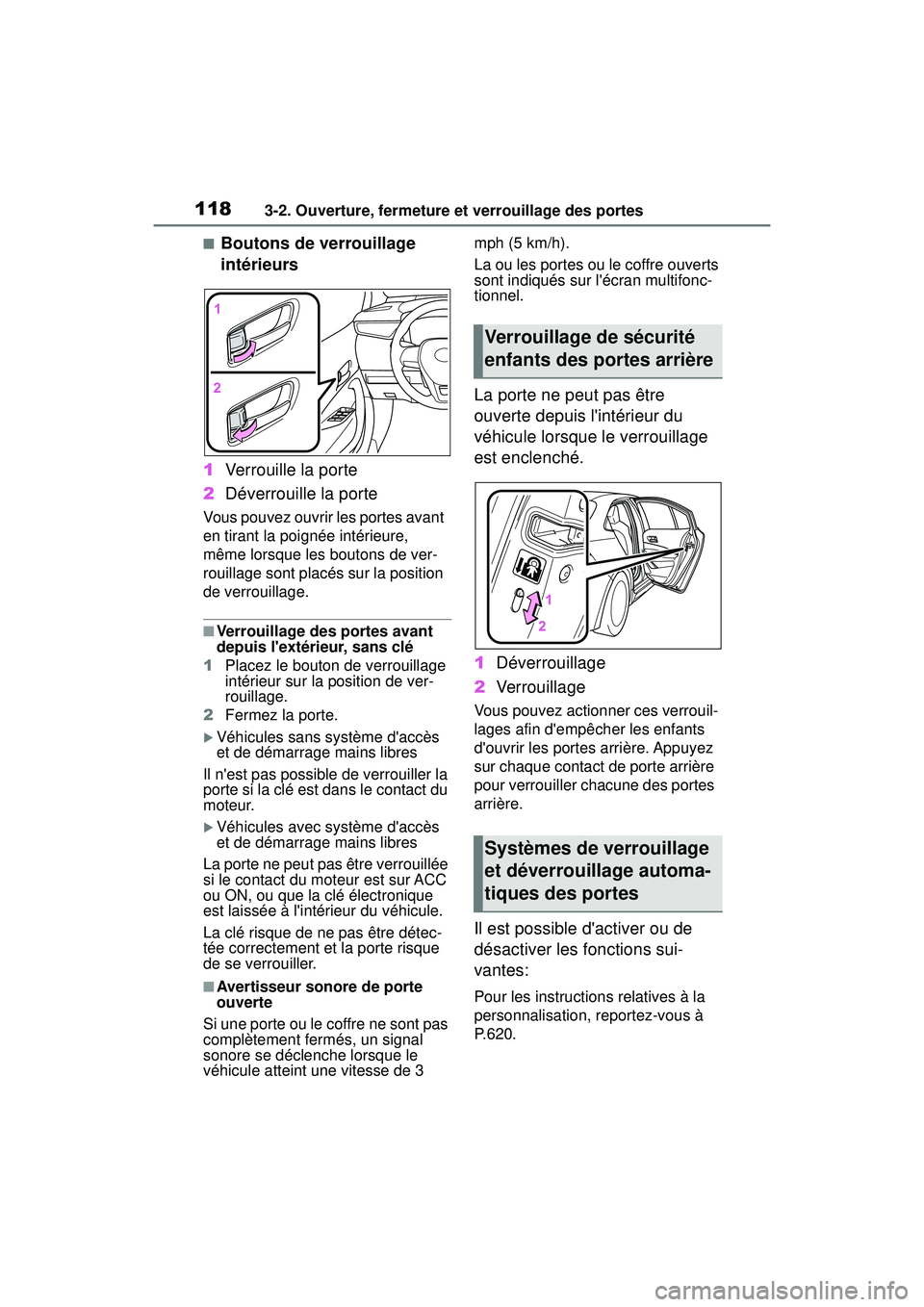 118 3-2. Ouverture, fermeture et verrouillage des portes

■Boutons de verrouillage intérieurs

1

2

1 Verrouille la porte

2 Déverrouille la porte

Vous pouvez ouvrir les portes avant en tirant la poignée intérieure, même lorsque les boutons de verrouillage sont placés sur la position de verrouillage.

■Verrouillage des portes avant depuis l'extérieur, sans clé

1 Placez le bouton de verrouillage intérieur sur la position de verrouillage.

2 Fermez la porte.

▶Véhicules sans système d'accès et de démarrage mains libres

Il n'est pas possible de verrouiller la porte si la clé est dans le contact du moteur.

▶Véhicules avec système d'accès et de démarrage mains libres

La porte ne peut pas être verrouillée si le contact du moteur est sur ACC ou ON, ou que la clé électronique est laissée à l'intérieur du véhicule.

La clé risque de ne pas être détectée correctement et la porte risque de se verrouiller.

■Avertisseur sonore de porte ouverte

Si une porte ou le coffre ne sont pas complètement fermés, un signal sonore se déclenche lorsque le véhicule atteint une vitesse de 3 mph (5 km/h).

La ou les portes ou le coffre ouverts sont indiqués sur l'écran multifonctionnel.

Verrouillage de sécurité enfants des portes arrière

La porte ne peut pas être ouverte depuis l'intérieur du véhicule lorsque le verrouillage est enclenché.

1

2

1 Déverrouillage

2 Verrouillage

Vous pouvez actionner ces verrouillages afin d'empêcher les enfants d'ouvrir les portes arrière. Appuyez sur chaque contact de porte arrière pour verrouiller chacune des portes arrière.

Systèmes de verrouillage et déverrouillage automatiques des portes

Il est possible d'activer ou de désactiver les fonctions suivantes:

Pour les instructions relatives à la personnalisation, reportez-vous à P.620.

carmanualsonline.info